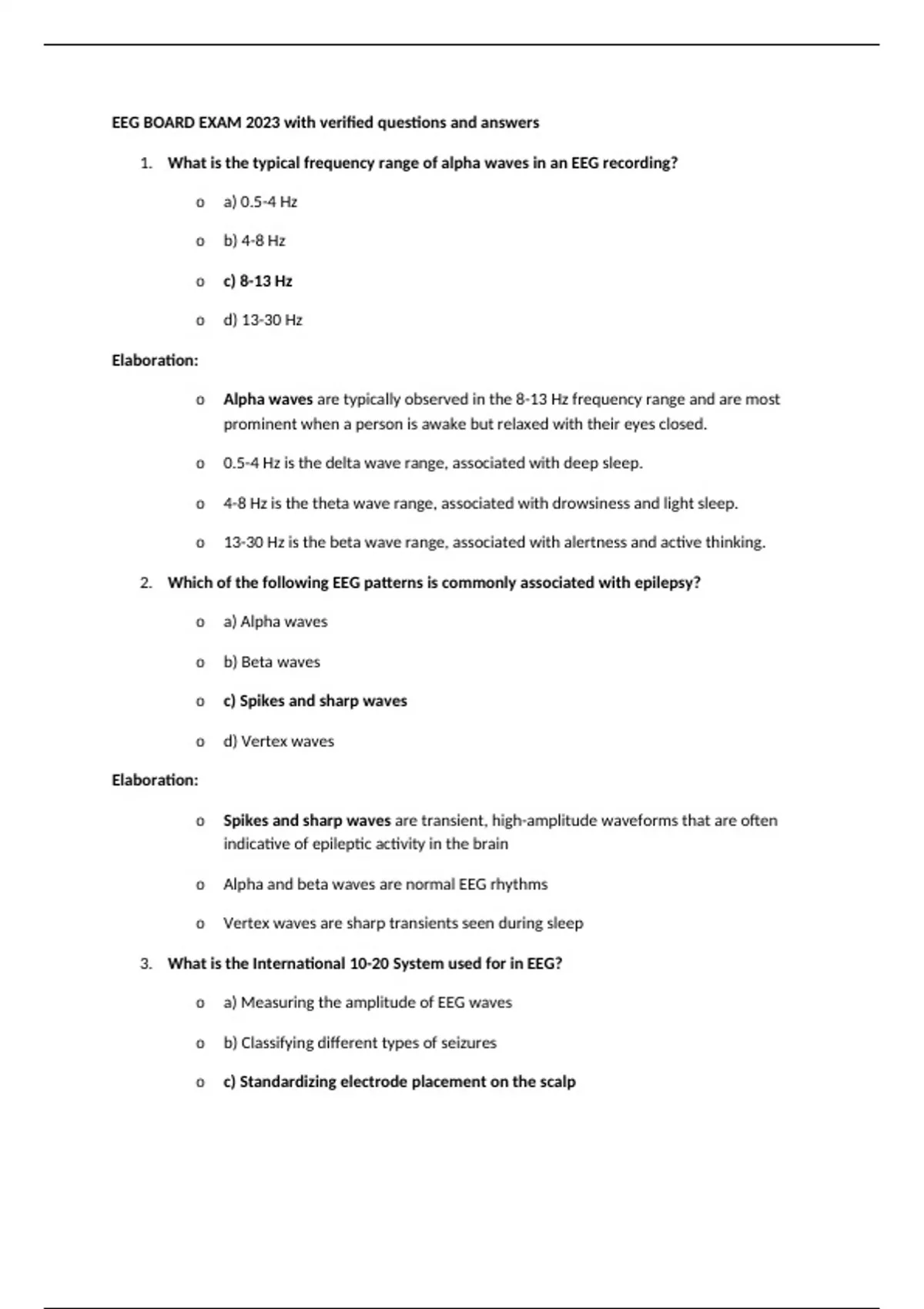 EEG BOARD EXAM 2023 with verified questions and answers

1. What is the typical frequency range of alpha waves in an EEG recording?

o a) 0.5-4 Hz

o b) 4-8 Hz

o c) 8-13 Hz

o d) 13-30 Hz

Elaboration:

o Alpha waves are typically observed in the 8-13 Hz frequency range and are most prominent when a person is awake but relaxed with their eyes closed.

o 0.5-4 Hz is the delta wave range, associated with deep sleep.

o 4-8 Hz is the theta wave range, associated with drowsiness and light sleep.

o 13-30 Hz is the beta wave range, associated with alertness and active thinking.

2. Which of the following EEG patterns is commonly associated with epilepsy?

o a) Alpha waves

o b) Beta waves

o c) Spikes and sharp waves

o d) Vertex waves

Elaboration:

o Spikes and sharp waves are transient, high-amplitude waveforms that are often indicative of epileptic activity in the brain

o Alpha and beta waves are normal EEG rhythms

o Vertex waves are sharp transients seen during sleep

3. What is the International 10-20 System used for in EEG?

o a) Measuring the amplitude of EEG waves

o b) Classifying different types of seizures

o c) Standardizing electrode placement on the scalp